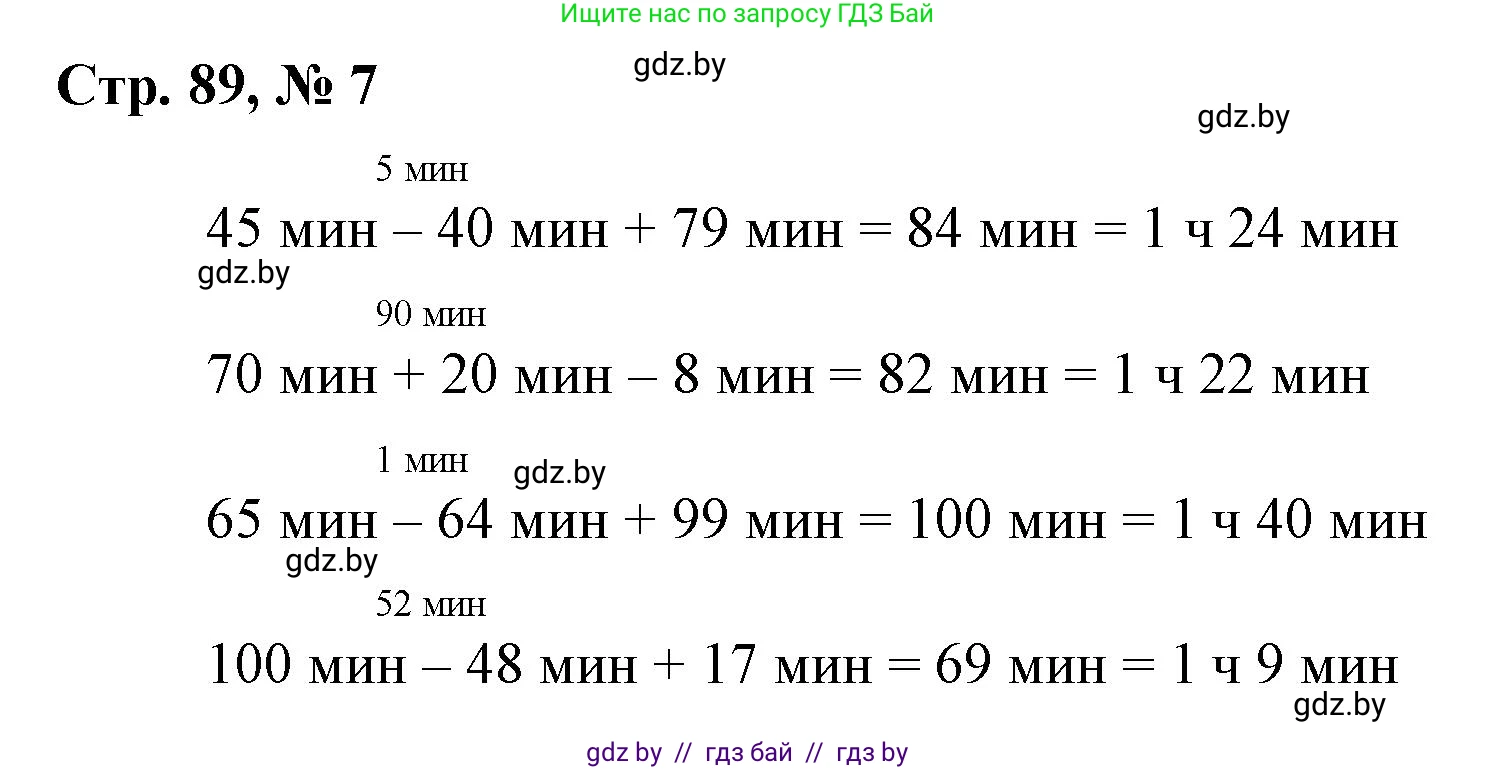 Ищите нас по запросу ГДЗ Бай

Стр. 89, № 7

5 мин

45 мин – 40 мин + 79 мин = 84 мин = 1 ч 24 мин

90 мин

70 мин + 20 мин – 8 мин = 82 мин = 1 ч 22 мин

1 мин

65 мин – 64 мин + 99 мин = 100 мин = 1 ч 40 мин

52 мин

100 мин – 48 мин + 17 мин = 69 мин = 1 ч 9 мин

gdz by // гдз бай // гдз by

gdz.by